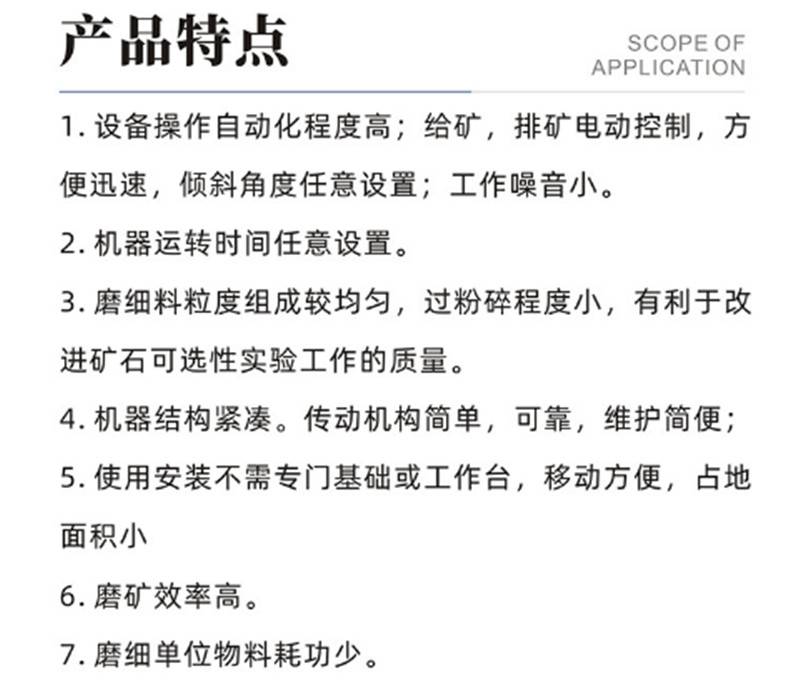 产品特点

SCOPE OF APPLICATION

1. 设备操作自动化程度高；给矿，排矿电动控制，方便迅速，倾斜角度任意设置；工作噪音小。

2. 机器运转时间任意设置。

3. 磨细料粒度组成较均匀，过粉碎程度小，有利于改进矿石可选性实验工作的质量。

4. 机器结构紧凑。传动机构简单，可靠，维护简便；

5. 使用安装不需专门基础或工作台，移动方便，占地面积小

6. 磨矿效率高。

7. 磨细单位物料耗功少。